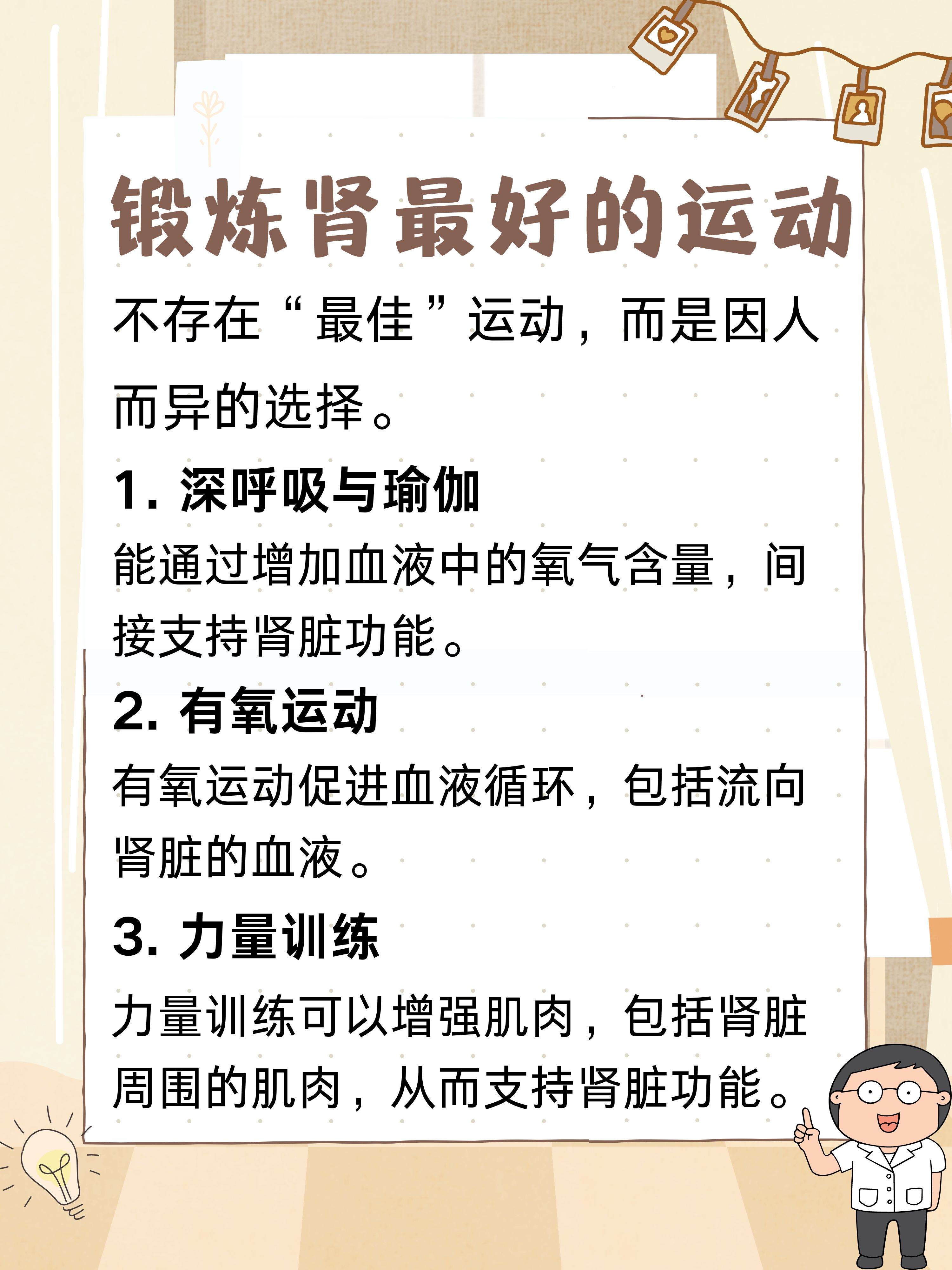 锻炼肾最好的运动

不存在“最佳”运动，而是因人而异的选择。

1. 深呼吸与瑜伽

能通过增加血液中的氧气含量，间接支持肾脏功能。

2. 有氧运动

有氧运动促进血液循环，包括流向肾脏的血液。

3. 力量训练

力量训练可以增强肌肉，包括肾脏周围的肌肉，从而支持肾脏功能。